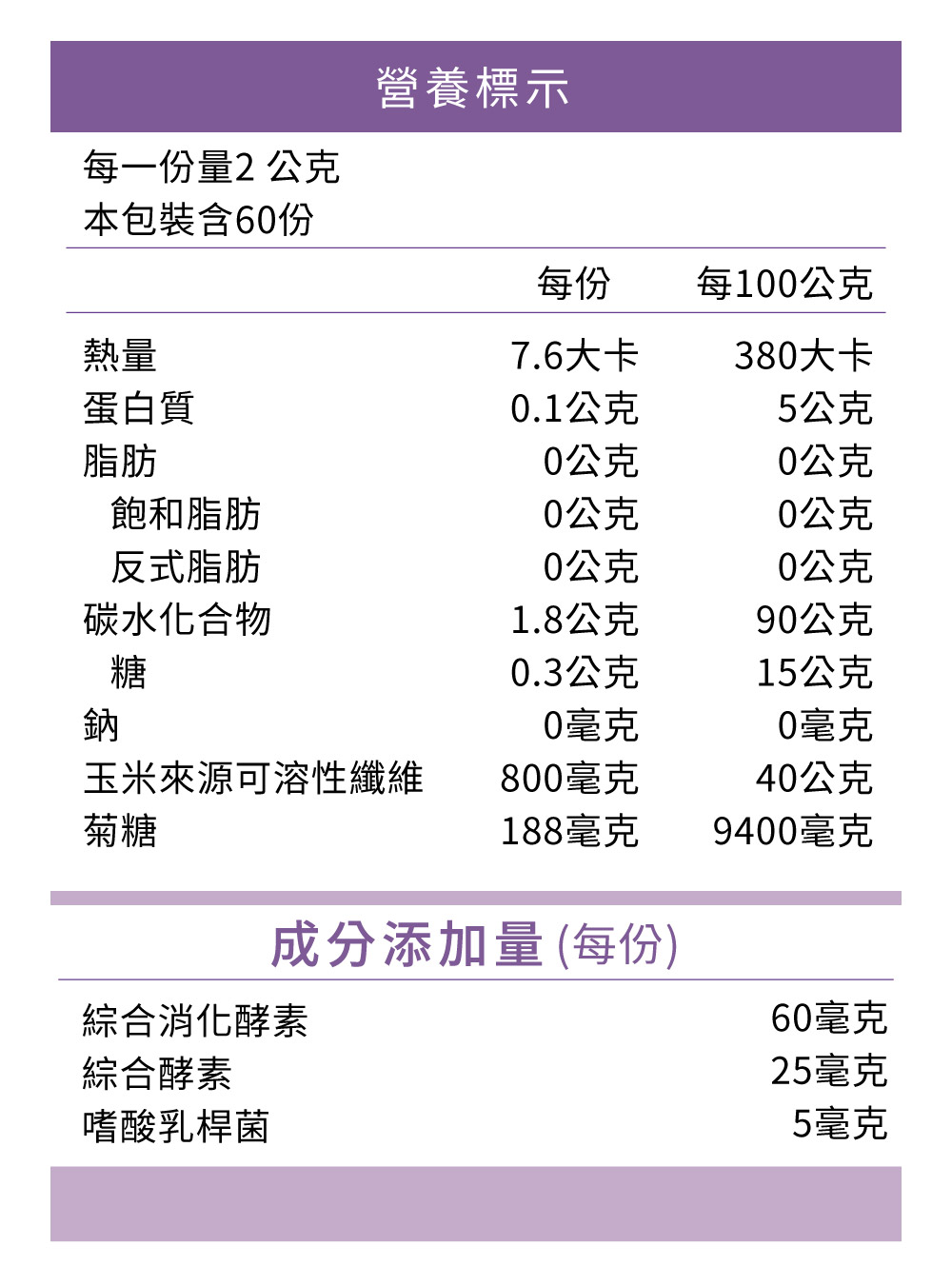 營養標示

每一份量2 公克
本包裝含60份

|  | 每份 | 每100公克 |
|---|---|---|
| 熱量 | 7.6大卡 | 380大卡 |
| 蛋白質 | 0.1公克 | 5公克 |
| 脂肪 | 0公克 | 0公克 |
| 飽和脂肪 | 0公克 | 0公克 |
| 反式脂肪 | 0公克 | 0公克 |
| 碳水化合物 | 1.8公克 | 90公克 |
| 糖 | 0.3公克 | 15公克 |
| 鈉 | 0毫克 | 0毫克 |
| 玉米來源可溶性纖維 | 800毫克 | 40公克 |
| 菊糖 | 188毫克 | 9400毫克 |

成分添加量(每份)

綜合消化酵素 60毫克
綜合酵素 25毫克
嗜酸乳桿菌 5毫克